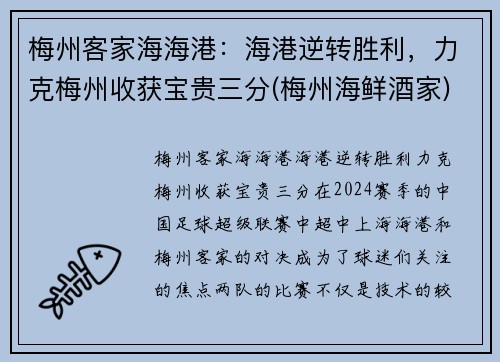 梅州客家海海港：海港逆转胜利，力克梅州收获宝贵三分(梅州海鲜酒家)

梅州客家海海港海港逆转胜利力克梅州收获宝贵三分在2024赛季的中国足球超级联赛中超中上海海港和梅州客家的对决成为了球迷们关注的焦点两队的比赛不仅是技术的较